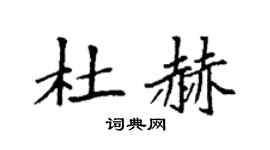 杜赫

词典网